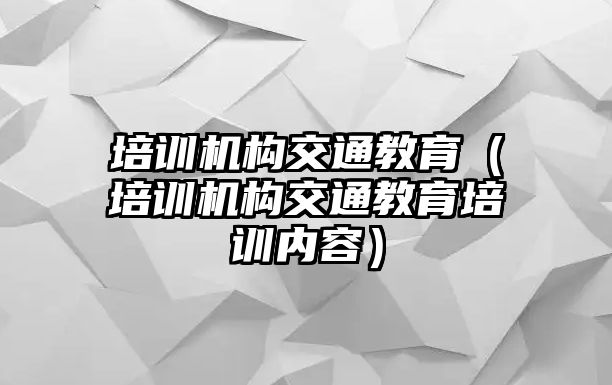 培训机构交通教育（培训机构交通教育培训内容）